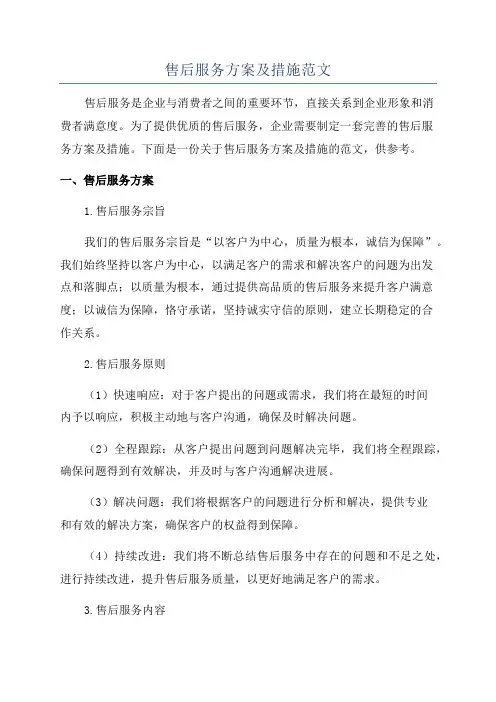 售后服务方案及措施范文

售后服务是企业与消费者之间的重要环节，直接关系到企业形象和消费者满意度。为了提供优质的售后服务，企业需要制定一套完善的售后服务方案及措施。下面是一份关于售后服务方案及措施的范文，供参考。

一、售后服务方案

1.售后服务宗旨

我们的售后服务宗旨是“以客户为中心，质量为根本，诚信为保障”。我们始终坚持以客户为中心，以满足客户的需求和解决客户的问题为出发点和落脚点；以质量为根本，通过提供高品质的售后服务来提升客户满意度；以诚信为保障，恪守承诺，坚持诚实守信的原则，建立长期稳定的合作关系。

2.售后服务原则

（1）快速响应：对于客户提出的问题或需求，我们将在最短的时间内予以响应，积极主动地与客户沟通，确保及时解决问题。

（2）全程跟踪：从客户提出问题到问题解决完毕，我们将全程跟踪，确保问题得到有效解决，并及时与客户沟通解决进展。

（3）解决问题：我们将根据客户的问题进行分析和解决，提供专业和有效的解决方案，确保客户的权益得到保障。

（4）持续改进：我们将不断总结售后服务中存在的问题和不足之处，进行持续改进，提升售后服务质量，以更好地满足客户的需求。

3.售后服务内容